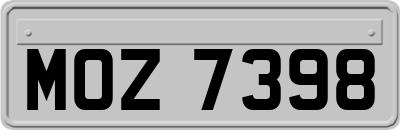 MOZ 7398